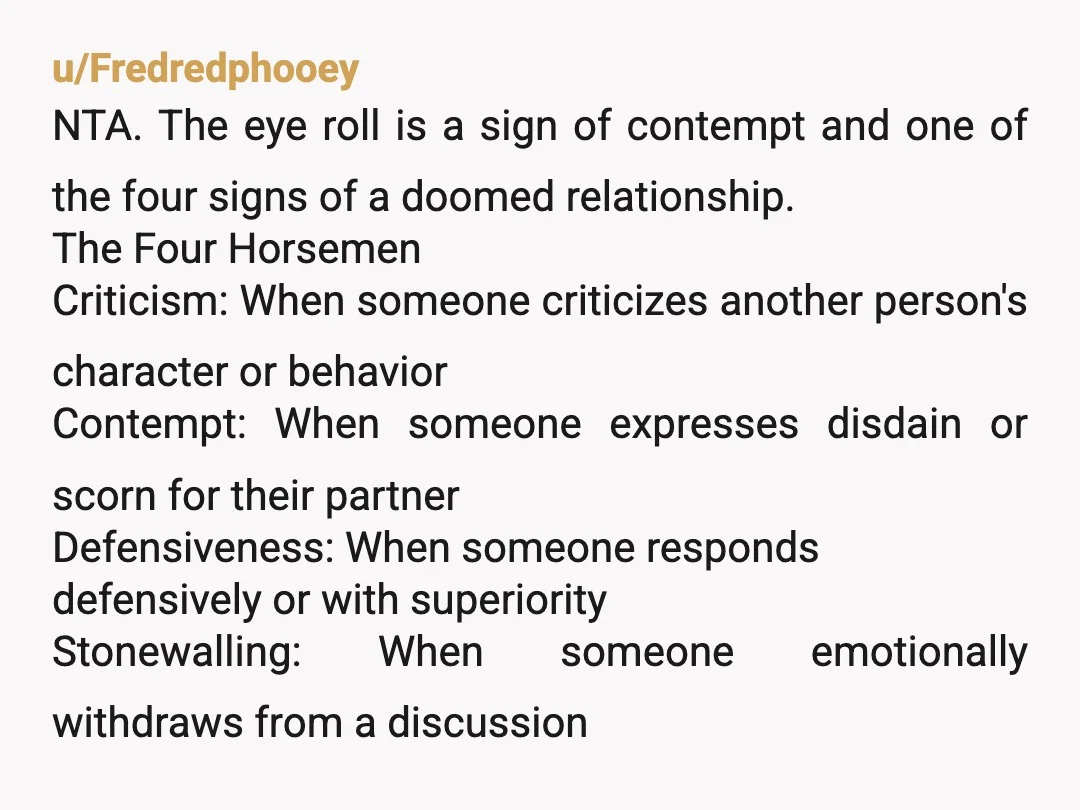 u/Fredredphooey

NTA. The eye roll is a sign of contempt and one of the four signs of a doomed relationship.

The Four Horsemen

Criticism: When someone criticizes another person's character or behavior

Contempt: When someone expresses disdain or scorn for their partner

Defensiveness: When someone responds defensively or with superiority

Stonewalling: When someone emotionally withdraws from a discussion